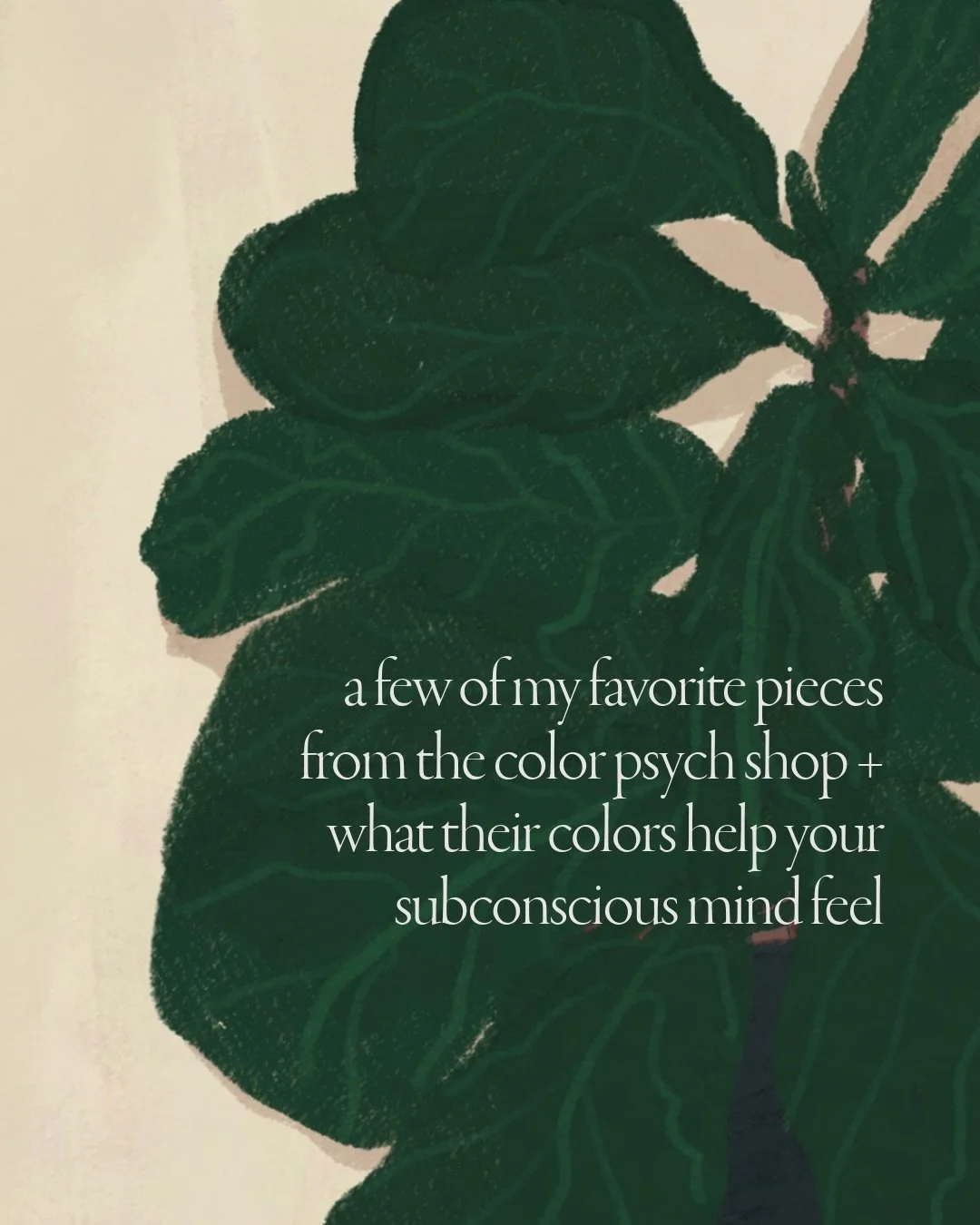 a few of my favorite pieces from the color psych shop + what their colors help your subconscious mind feel